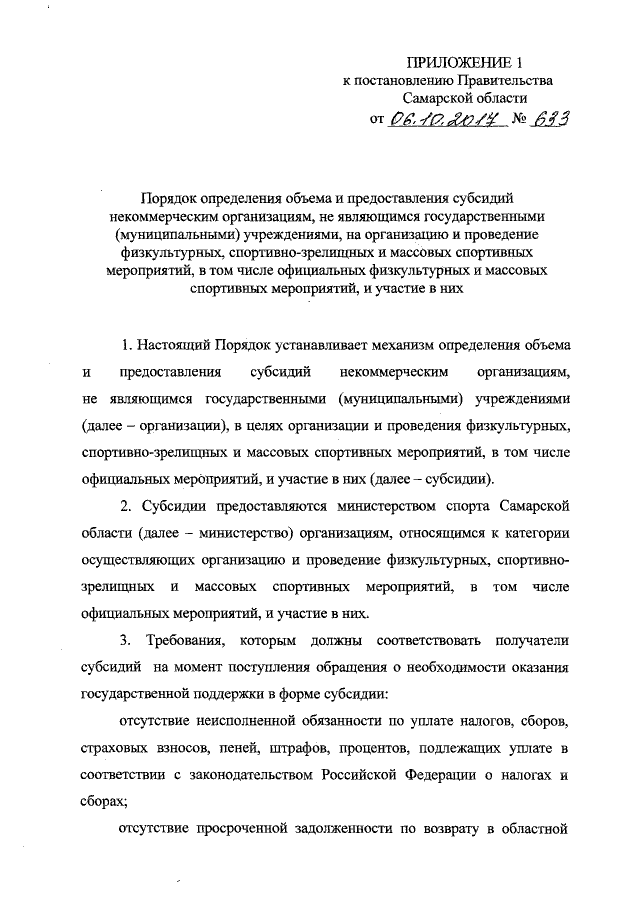 ПРИЛОЖЕНИЕ 1
к постановлению Правительства
Самарской области
от 06.10.2017 № 633

Порядок определения объема и предоставления субсидий некоммерческим организациям, не являющимся государственными (муниципальными) учреждениями, на организацию и проведение физкультурных, спортивно-зрелищных и массовых спортивных мероприятий, в том числе официальных физкультурных и массовых спортивных мероприятий, и участие в них

1. Настоящий Порядок устанавливает механизм определения объема и предоставления субсидий некоммерческим организациям, не являющимся государственными (муниципальными) учреждениями (далее – организации), в целях организации и проведения физкультурных, спортивно-зрелищных и массовых спортивных мероприятий, в том числе официальных мероприятий, и участие в них (далее – субсидии).

2. Субсидии предоставляются министерством спорта Самарской области (далее – министерство) организациям, относящимся к категории осуществляющих организацию и проведение физкультурных, спортивно-зрелищных и массовых спортивных мероприятий, в том числе официальных мероприятий, и участие в них.

3. Требования, которым должны соответствовать получатели субсидий на момент поступления обращения о необходимости оказания государственной поддержки в форме субсидии:

отсутствие неисполненной обязанности по уплате налогов, сборов, страховых взносов, пеней, штрафов, процентов, подлежащих уплате в соответствии с законодательством Российской Федерации о налогах и сборах;

отсутствие просроченной задолженности по возврату в областной